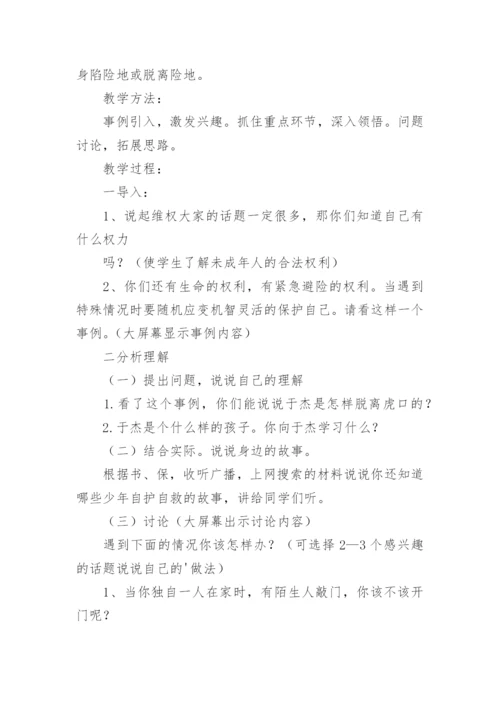 身陷险地或脱离险地。

教学方法：

事例引入，激发兴趣。抓住重点环节，深入领悟。问题讨论，拓展思路。

教学过程：

一导入：

1、说起维权大家的话题一定很多，那你们知道自己有什么权力

吗？（使学生了解未成年人的合法权利）

2、你们还有生命的权利，有紧急避险的权利。当遇到特殊情况时要随机应变机智灵活的保护自己。请看这样一个事例。（大屏幕显示事例内容）

二分析理解

（一）提出问题，说说自己的理解

1. 看了这个事例，你们能说说于杰是怎样脱离虎口的？

2. 于杰是个什么样的孩子。你向于杰学习什么？

（二）结合实际。说说身边的故事。

根据书、保，收听广播，上网搜索的材料说说你还知道哪些少年自护自救的故事，讲给同学们听。

（三）讨论（大屏幕出示讨论内容）

遇到下面的情况你该怎样办？（可选择 2—3 个感兴趣的话题说说自己的'做法）

1、当你独自一人在家时，有陌生人敲门，你该不该开门呢？